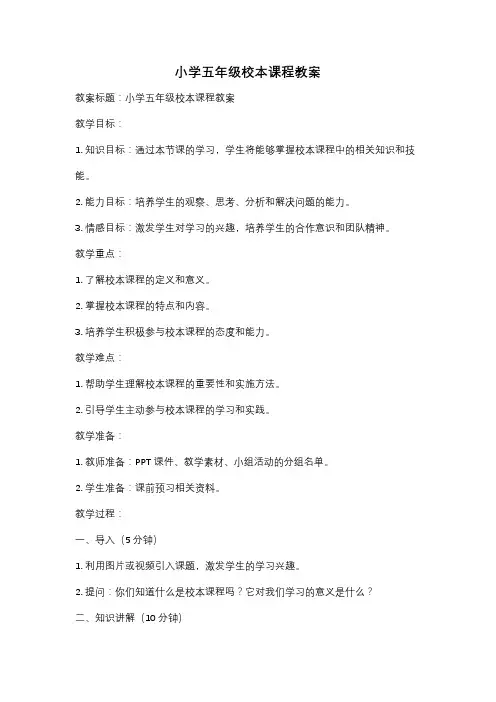 小学五年级校本课程教案

教案标题：小学五年级校本课程教案

教学目标：

1. 知识目标：通过本节课的学习，学生将能够掌握校本课程中的相关知识和技能。

2. 能力目标：培养学生的观察、思考、分析和解决问题的能力。

3. 情感目标：激发学生对学习的兴趣，培养学生的合作意识和团队精神。

教学重点：

1. 了解校本课程的定义和意义。

2. 掌握校本课程的特点和内容。

3. 培养学生积极参与校本课程的态度和能力。

教学难点：

1. 帮助学生理解校本课程的重要性和实施方法。

2. 引导学生主动参与校本课程的学习和实践。

教学准备：

1. 教师准备：PPT 课件、教学素材、小组活动的分组名单。

2. 学生准备：课前预习相关资料。

教学过程：

一、导入（5 分钟）

1. 利用图片或视频引入课题，激发学生的学习兴趣。

2. 提问：你们知道什么是校本课程吗？它对我们学习的意义是什么？

二、知识讲解（10 分钟）